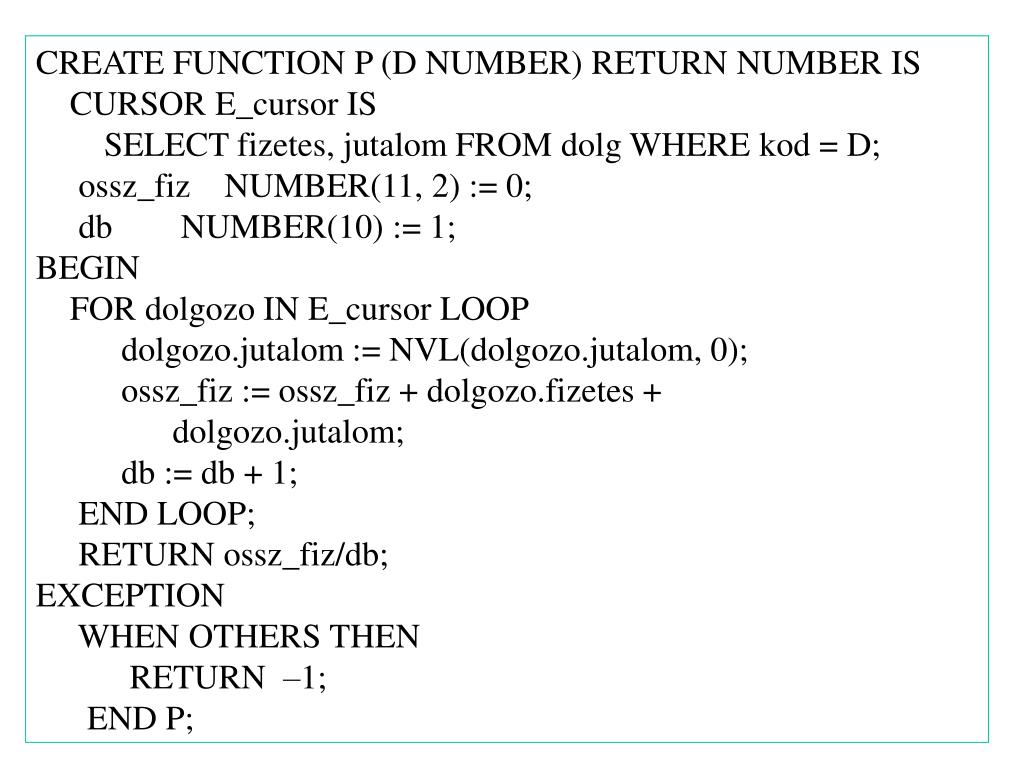 CREATE FUNCTION P (D NUMBER) RETURN NUMBER IS
CURSOR E_cursor IS
SELECT fizetes, jutalom FROM dolg WHERE kod = D;
ossz_fiz NUMBER(11, 2) := 0;
db NUMBER(10) := 1;
BEGIN
FOR dolgozo IN E_cursor LOOP
dolgozo.jutalom := NVL(dolgozo.jutalom, 0);
ossz_fiz := ossz_fiz + dolgozo.fizetes + dolgozo.jutalom;
db := db + 1;
END LOOP;
RETURN ossz_fiz/db;
EXCEPTION
WHEN OTHERS THEN
RETURN –1;
END P;